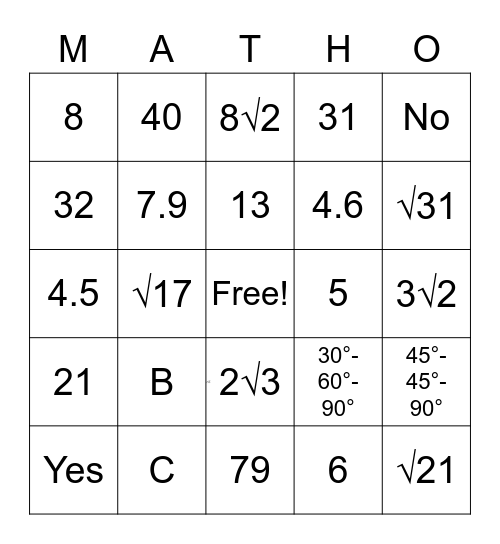 | M | A | T | H | O |
|---|---|---|---|---|
| 8 | 40 | $8\sqrt{2}$ | 31 | No |
| 32 | 7.9 | 13 | 4.6 | $\sqrt{31}$ |
| 4.5 | $\sqrt{17}$ | Free! | 5 | $3\sqrt{2}$ |
| 21 | B | $2\sqrt{3}$ | 30°-60°-90° | 45°-45°-90° |
| Yes | C | 79 | 6 | $\sqrt{21}$ |